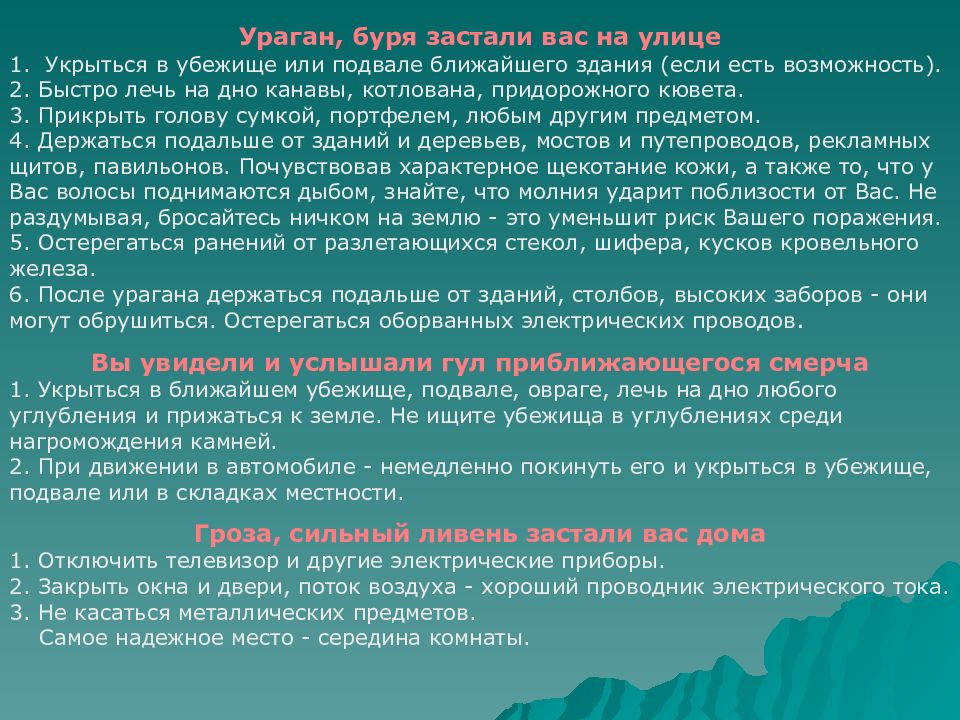 Ураган, буря застали вас на улице
1. Укрыться в убежище или подвале ближайшего здания (если есть возможность).
2. Быстро лечь на дно канавы, котлована, придорожного кювета.
3. Прикрыть голову сумкой, портфелем, любым другим предметом.
4. Держаться подальше от зданий и деревьев, мостов и путепроводов, рекламных щитов, павильонов. Почувствовав характерное щекотание кожи, а также то, что у Вас волосы поднимаются дыбом, знайте, что молния ударит поблизости от Вас. Не раздумывая, бросайтесь ничком на землю - это уменьшит риск Вашего поражения.
5. Остерегаться ранений от разлетающихся стекол, шифера, кусков кровельного железа.
6. После урагана держаться подальше от зданий, столбов, высоких заборов - они могут обрушиться. Остерегаться оборванных электрических проводов.

Вы увидели и услышали гул приближающегося смерча
1. Укрыться в ближайшем убежище, подвале, овраге, лечь на дно любого углубления и прижаться к земле. Не ищите убежища в углублениях среди нагромождения камней.
2. При движении в автомобиле - немедленно покинуть его и укрыться в убежище, подвале или в складках местности.

Гроза, сильный ливень застали вас дома
1. Отключить телевизор и другие электрические приборы.
2. Закрыть окна и двери, поток воздуха - хороший проводник электрического тока.
3. Не касаться металлических предметов.
Самое надежное место - середина комнаты.